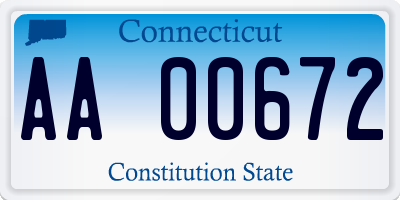 Connecticut

AA 00672

Constitution State